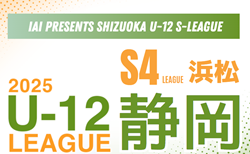 IAI PRESENTS SHIZUOKA U-12 S-LEAGUE

S4 LEAGUE 浜松

2025
U-12
LEAGUE

静岡